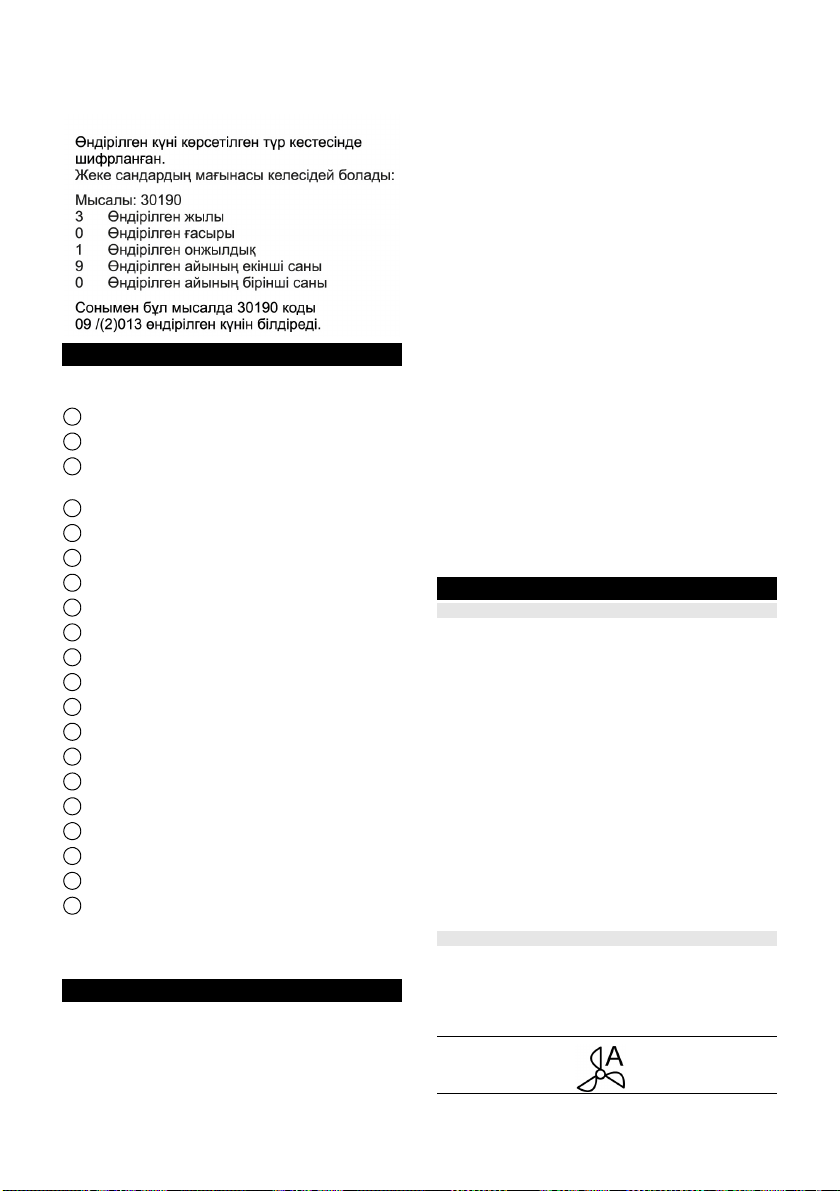 Өндірілген күні көрсетілген түр кестесінде шифрланған.
Жеке сандардың мағынасы келесідей болады:

Мысалы: 30190
3 Өндірілген жылы
0 Өндірілген ғасыры
1 Өндірілген онжылдық
9 Өндірілген айының екінші саны
0 Өндірілген айының бірінші саны

Сонымен бұл мысалда 30190 коды 09 /(2)013 өндірілген күнін білдіреді.

A